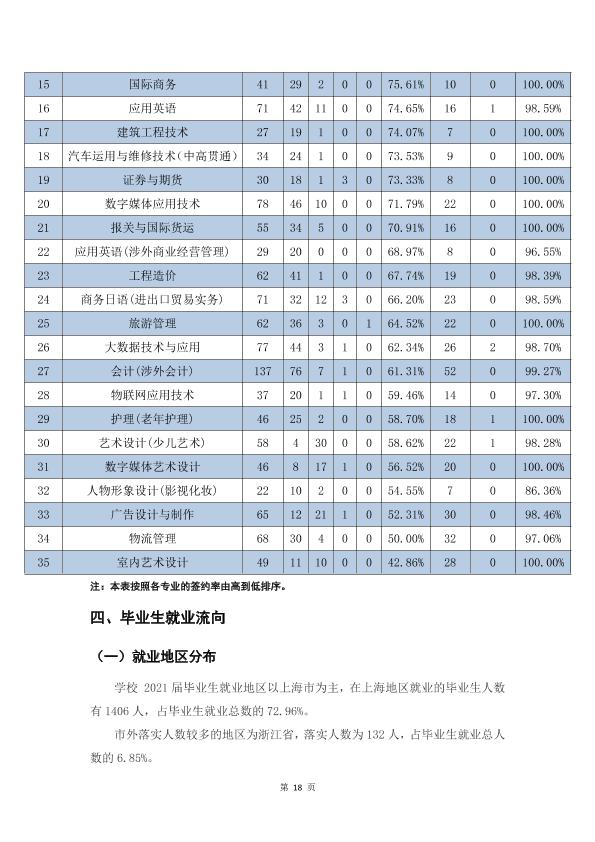 | 15 | 国际商务 | 41 | 29 | 2 | 0 | 0 | 75.61% | 10 | 0 | 100.00% |
|---|---|---|---|---|---|---|---|---|---|---|
| 16 | 应用英语 | 71 | 42 | 11 | 0 | 0 | 74.65% | 16 | 1 | 98.59% |
| 17 | 建筑工程技术 | 27 | 19 | 1 | 0 | 0 | 74.07% | 7 | 0 | 100.00% |
| 18 | 汽车运用与维修技术(中高贯通) | 34 | 24 | 1 | 0 | 0 | 73.53% | 9 | 0 | 100.00% |
| 19 | 证券与期货 | 30 | 18 | 1 | 3 | 0 | 73.33% | 8 | 0 | 100.00% |
| 20 | 数字媒体应用技术 | 78 | 46 | 10 | 0 | 0 | 71.79% | 22 | 0 | 100.00% |
| 21 | 报关与国际货运 | 55 | 34 | 5 | 0 | 0 | 70.91% | 16 | 0 | 100.00% |
| 22 | 应用英语(涉外商业经营管理) | 29 | 20 | 0 | 0 | 0 | 68.97% | 8 | 0 | 96.55% |
| 23 | 工程造价 | 62 | 41 | 1 | 0 | 0 | 67.74% | 19 | 0 | 98.39% |
| 24 | 商务日语(进出口贸易实务) | 71 | 32 | 12 | 3 | 0 | 66.20% | 23 | 0 | 98.59% |
| 25 | 旅游管理 | 62 | 36 | 3 | 0 | 1 | 64.52% | 22 | 0 | 100.00% |
| 26 | 大数据技术与应用 | 77 | 44 | 3 | 1 | 0 | 62.34% | 26 | 2 | 98.70% |
| 27 | 会计(涉外会计) | 137 | 76 | 7 | 1 | 0 | 61.31% | 52 | 0 | 99.27% |
| 28 | 物联网应用技术 | 37 | 20 | 1 | 1 | 0 | 59.46% | 14 | 0 | 97.30% |
| 29 | 护理(老年护理) | 46 | 25 | 2 | 0 | 0 | 58.70% | 18 | 1 | 100.00% |
| 30 | 艺术设计(少儿艺术) | 58 | 4 | 30 | 0 | 0 | 58.62% | 22 | 1 | 98.28% |
| 31 | 数字媒体艺术设计 | 46 | 8 | 17 | 1 | 0 | 56.52% | 20 | 0 | 100.00% |
| 32 | 人物形象设计(影视化妆) | 22 | 10 | 2 | 0 | 0 | 54.55% | 7 | 0 | 86.36% |
| 33 | 广告设计与制作 | 65 | 12 | 21 | 1 | 0 | 52.31% | 30 | 0 | 98.46% |
| 34 | 物流管理 | 68 | 30 | 4 | 0 | 0 | 50.00% | 32 | 0 | 97.06% |
| 35 | 室内艺术设计 | 49 | 11 | 10 | 0 | 0 | 42.86% | 28 | 0 | 100.00% |

注：本表按照各专业的签约率由高到低排序。

四、毕业生就业流向

（一）就业地区分布

学校2021届毕业生就业地区以上海市为主，在上海地区就业的毕业生人数有1406人，占毕业生就业总数的72.96%。

市外落实人数较多的地区为浙江省，落实人数为132人，占毕业生就业总人数的6.85%。

第18页